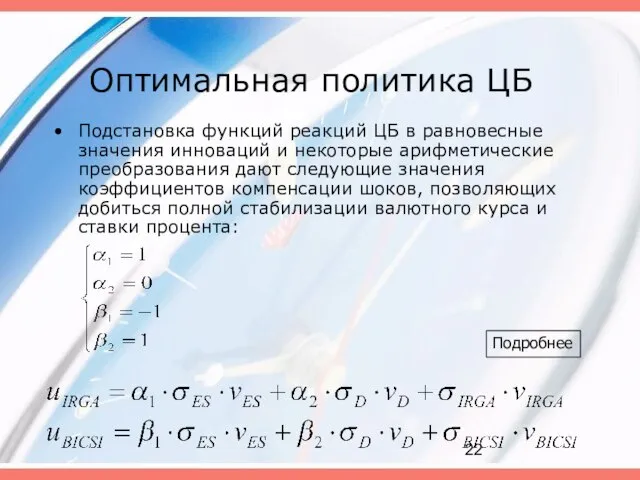 Оптимальная политика ЦБ

• Подстановка функций реакций ЦБ в равновесные значения инноваций и некоторые арифметические преобразования дают следующие значения коэффициентов компенсации шоков, позволяющих добиться полной стабилизации валютного курса и ставки процента:

$\begin{cases} \alpha_1 = 1 \\ \alpha_2 = 0 \\ \beta_1 = -1 \\ \beta_2 = 1 \end{cases}$

Подробнее

$u_{IRGA} = \alpha_1 \cdot \sigma_{ES} \cdot v_{ES} + \alpha_2 \cdot \sigma_D \cdot v_D + \sigma_{IRGA} \cdot v_{IRGA}$

$u_{BICSI} = \beta_1 \cdot \sigma_{ES} \cdot v_{ES} + \beta_2 \cdot \sigma_D \cdot v_D + \sigma_{BICSI} \cdot v_{BICSI}$

22